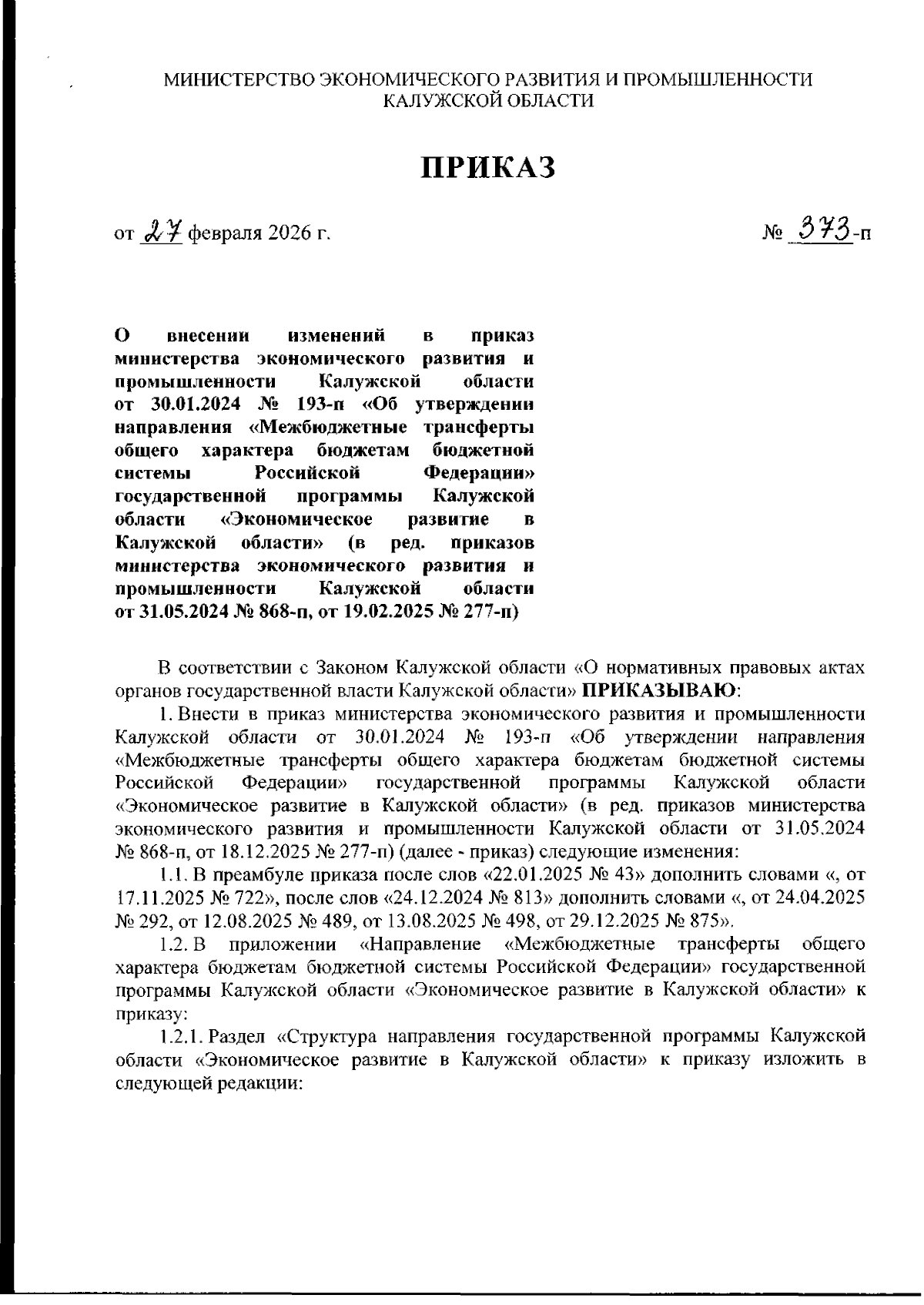 МИНИСТЕРСТВО ЭКОНОМИЧЕСКОГО РАЗВИТИЯ И ПРОМЫШЛЕННОСТИ КАЛУЖСКОЙ ОБЛАСТИ

ПРИКАЗ

от 27 февраля 2026 г.

№ 373-п

О внесении изменений в приказ министерства экономического развития и промышленности Калужской области от 30.01.2024 № 193-п «Об утверждении направления «Межбюджетные трансферты общего характера бюджетам бюджетной системы Российской Федерации» государственной программы Калужской области «Экономическое развитие в Калужской области» (в ред. приказов министерства экономического развития и промышленности Калужской области от 31.05.2024 № 868-п, от 19.02.2025 № 277-п)

В соответствии с Законом Калужской области «О нормативных правовых актах органов государственной власти Калужской области» ПРИКАЗЫВАЮ:

1. Внести в приказ министерства экономического развития и промышленности Калужской области от 30.01.2024 № 193-п «Об утверждении направления «Межбюджетные трансферты общего характера бюджетам бюджетной системы Российской Федерации» государственной программы Калужской области «Экономическое развитие в Калужской области» (в ред. приказов министерства экономического развития и промышленности Калужской области от 31.05.2024 № 868-п, от 18.12.2025 № 277-п) (далее - приказ) следующие изменения:

1.1. В преамбуле приказа после слов «22.01.2025 № 43» дополнить словами «, от 17.11.2025 № 722», после слов «24.12.2024 № 813» дополнить словами «, от 24.04.2025 № 292, от 12.08.2025 № 489, от 13.08.2025 № 498, от 29.12.2025 № 875».

1.2. В приложении «Направление «Межбюджетные трансферты общего характера бюджетам бюджетной системы Российской Федерации» государственной программы Калужской области «Экономическое развитие в Калужской области» к приказу:

1.2.1. Раздел «Структура направления государственной программы Калужской области «Экономическое развитие в Калужской области» к приказу изложить в следующей редакции: